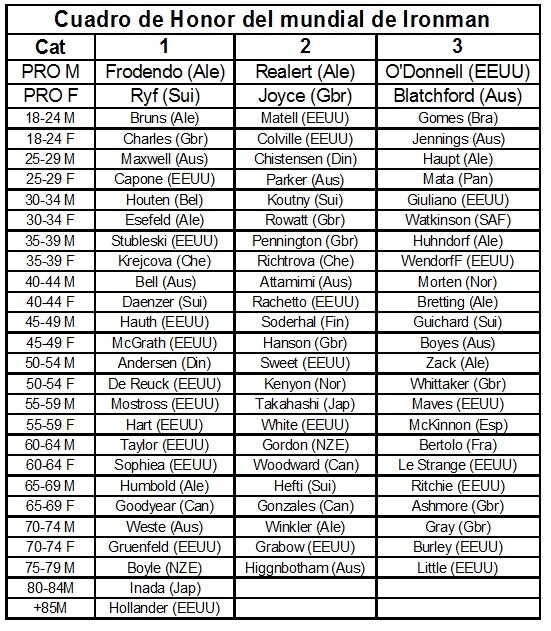 Cuadro de Honor del mundial de Ironman

| Cat | 1 | 2 | 3 |
|---|---|---|---|
| PRO M | Frodendo (Ale) | Realert (Ale) | O'Donnell (EEUU) |
| PRO F | Ryf (Sui) | Joyce (Gbr) | Blatchford (Aus) |
| 18-24 M | Bruns (Ale) | Matell (EEUU) | Gomes (Bra) |
| 18-24 F | Charles (Gbr) | Colville (EEUU) | Jennings (Aus) |
| 25-29 M | Maxwell (Aus) | Chistensen (Din) | Haupt (Ale) |
| 25-29 F | Capone (EEUU) | Parker (Aus) | Mata (Pan) |
| 30-34 M | Houten (Bel) | Koutny (Sui) | Giuliano (EEUU) |
| 30-34 F | Esefeld (Ale) | Rowatt (Gbr) | Watkinson (SAF) |
| 35-39 M | Stubleski (EEUU) | Pennington (Gbr) | Huhndorf (Ale) |
| 35-39 F | Krejcova (Che) | Richtrova (Che) | WendorfF (EEUU) |
| 40-44 M | Bell (Aus) | Attamimi (Aus) | Morten (Nor) |
| 40-44 F | Daenzer (Sui) | Rachetto (EEUU) | Bretting (Ale) |
| 45-49 M | Hauth (EEUU) | Soderhal (Fin) | Guichard (Sui) |
| 45-49 F | McGrath (EEUU) | Hanson (Gbr) | Boyes (Aus) |
| 50-54 M | Andersen (Din) | Sweet (EEUU) | Zack (Ale) |
| 50-54 F | De Reuck (EEUU) | Kenyon (Nor) | Whittaker (Gbr) |
| 55-59 M | Mostross (EEUU) | Takahashi (Jap) | Maves (EEUU) |
| 55-59 F | Hart (EEUU) | White (EEUU) | McKinnon (Esp) |
| 60-64 M | Taylor (EEUU) | Gordon (NZE) | Bertolo (Fra) |
| 60-64 F | Sophiea (EEUU) | Woodward (Can) | Le Strange (EEUU) |
| 65-69 M | Humbold (Ale) | Hefti (Sui) | Ritchie (EEUU) |
| 65-69 F | Goodyear (Can) | Gonzales (Can) | Ashmore (Gbr) |
| 70-74 M | Weste (Aus) | Winkler (Ale) | Gray (Gbr) |
| 70-74 F | Gruenfeld (EEUU) | Grabow (EEUU) | Burley (EEUU) |
| 75-79 M | Boyle (NZE) | Higgnbotham (Aus) | Little (EEUU) |
| 80-84M | Inada (Jap) | | |
| +85M | Hollander (EEUU) | | |